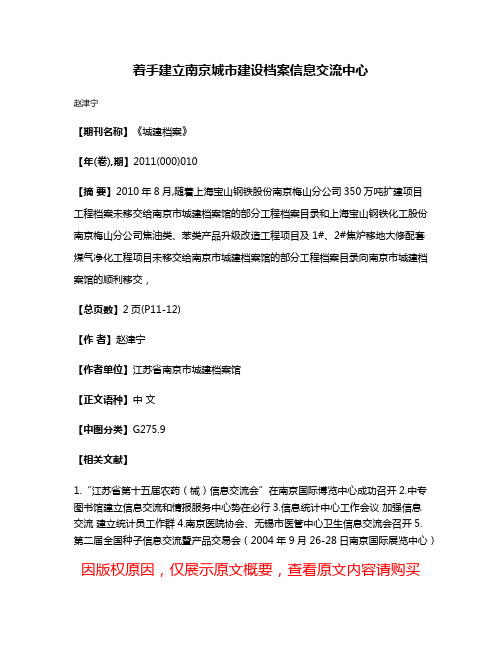 着手建立南京城市建设档案信息交流中心

赵津宁

【期刊名称】《城建档案》

【年(卷),期】2011(000)010

【摘 要】2010 年 8 月,随着上海宝山钢铁股份南京梅山分公司 350 万吨扩建项目工程档案未移交给南京市城建档案馆的部分工程档案目录和上海宝山钢铁化工股份南京梅山分公司焦油类、苯类产品升级改造工程项目及 1#、2#焦炉移地大修配套煤气净化工程项目未移交给南京市城建档案馆的部分工程档案目录向南京市城建档案馆的顺利移交，

【总页数】2 页(P11-12)

【作 者】赵津宁

【作者单位】江苏省南京市城建档案馆

【正文语种】中 文

【中图分类】G275.9

【相关文献】

1.“江苏省第十五届农药（械）信息交流会”在南京国际博览中心成功召开 2.中专图书馆建立信息交流和情报服务中心势在必行 3.信息统计中心工作会议 加强信息交流 建立统计员工作群 4.南京医院协会、无锡市医管中心卫生信息交流会召开 5.第二届全国种子信息交流暨产品交易会（2004 年 9 月 26-28 日南京国际展览中心）

因版权原因，仅展示原文概要，查看原文内容请购买